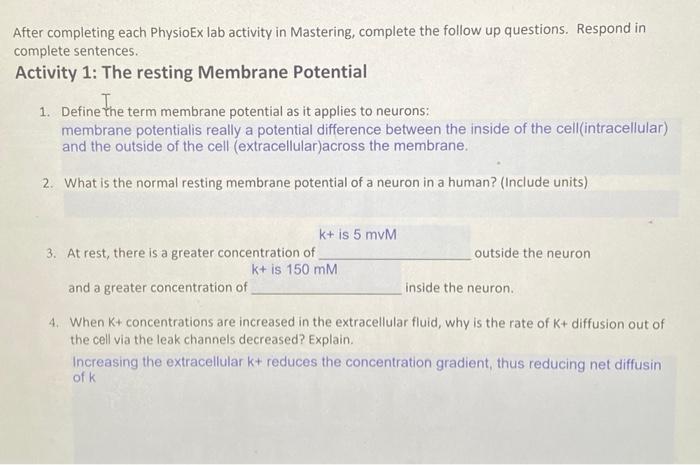 After completing each PhysioEx lab activity in Mastering, complete the follow up questions. Respond in complete sentences.

Activity 1: The resting Membrane Potential

1. Define the term membrane potential as it applies to neurons:
membrane potentialis really a potential difference between the inside of the cell(intracellular) and the outside of the cell (extracellular)across the membrane.

2. What is the normal resting membrane potential of a neuron in a human? (Include units)

3. At rest, there is a greater concentration of k+ is 5 mvM outside the neuron and a greater concentration of k+ is 150 mM inside the neuron.

4. When K+ concentrations are increased in the extracellular fluid, why is the rate of K+ diffusion out of the cell via the leak channels decreased? Explain.
Increasing the extracellular k+ reduces the concentration gradient, thus reducing net diffusin of k